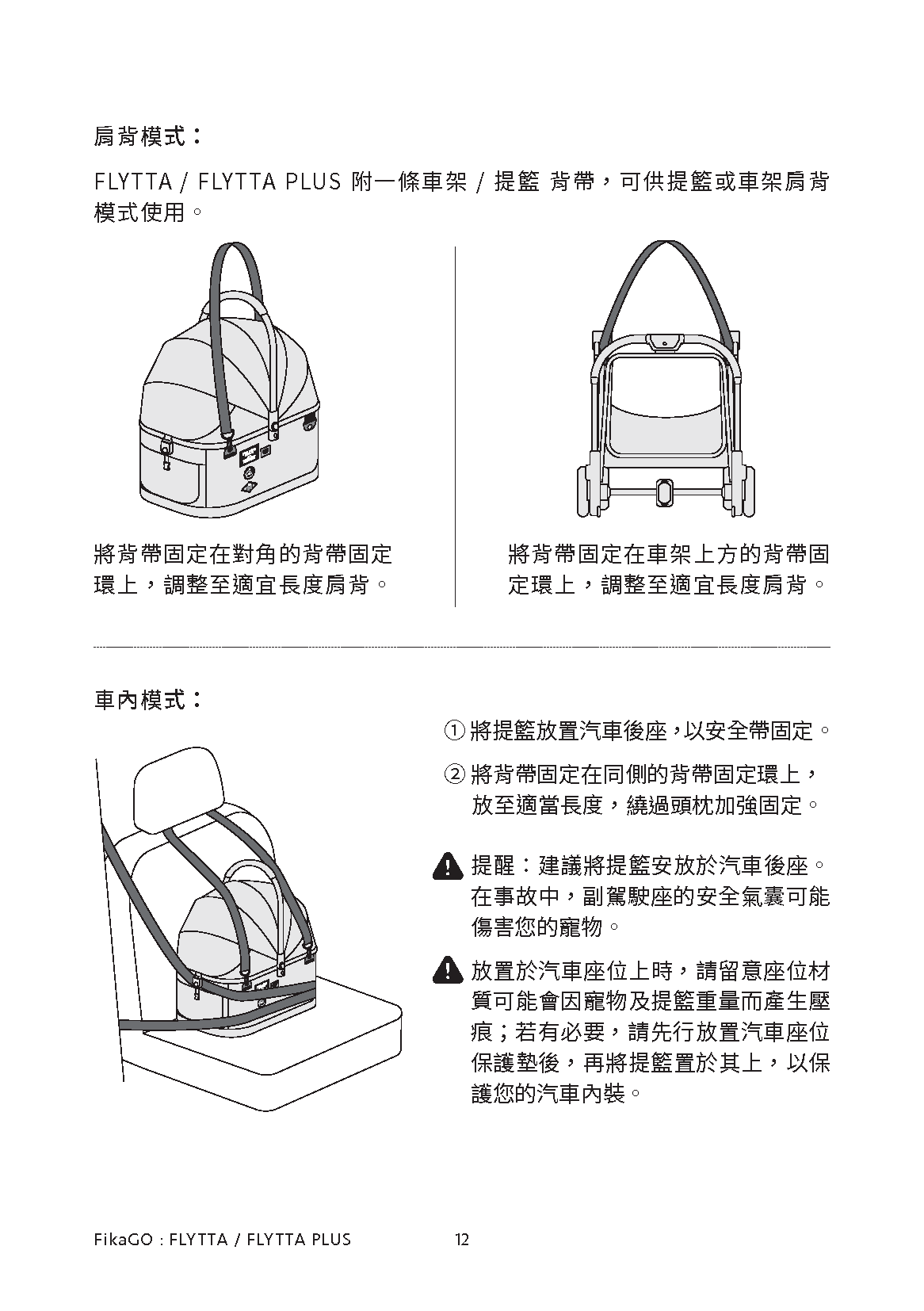 肩背模式：

FLYTTA / FLYTTA PLUS 附一條車架 / 提籃 背帶，可供提籃或車架肩背模式使用。

將背帶固定在對角的背帶固定環上，調整至適宜長度肩背。

將背帶固定在車架上方的背帶固定環上，調整至適宜長度肩背。

車內模式：

① 將提籃放置汽車後座，以安全帶固定。

② 將背帶固定在同側的背帶固定環上，放至適當長度，繞過頭枕加強固定。

提醒：建議將提籃安放於汽車後座。在事故中，副駕駛座的安全氣囊可能傷害您的寵物。

放置於汽車座位上時，請留意座位材質可能會因寵物及提籃重量而產生壓痕；若有必要，請先行放置汽車座位保護墊後，再將提籃置於其上，以保護您的汽車內裝。

FikaGO : FLYTTA / FLYTTA PLUS 12